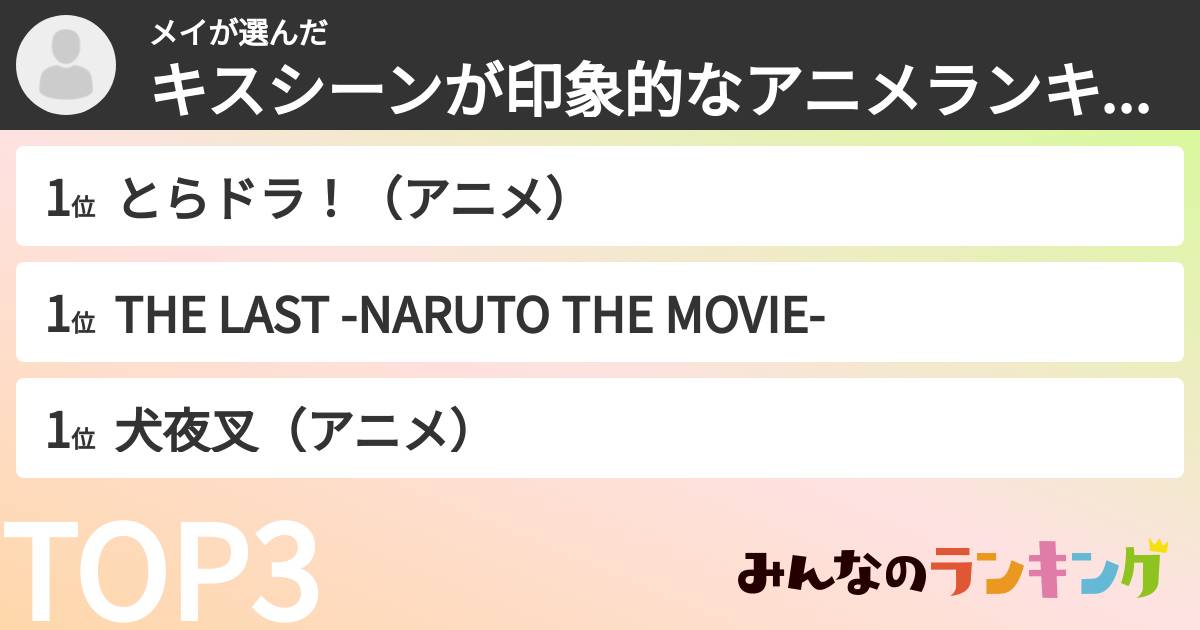 メイが選んだ
キスシーンが印象的なアニメランキ...

1位 とらドラ！（アニメ）

1位 THE LAST -NARUTO THE MOVIE-

1位 犬夜叉（アニメ）

TOP3

みんなのランキング